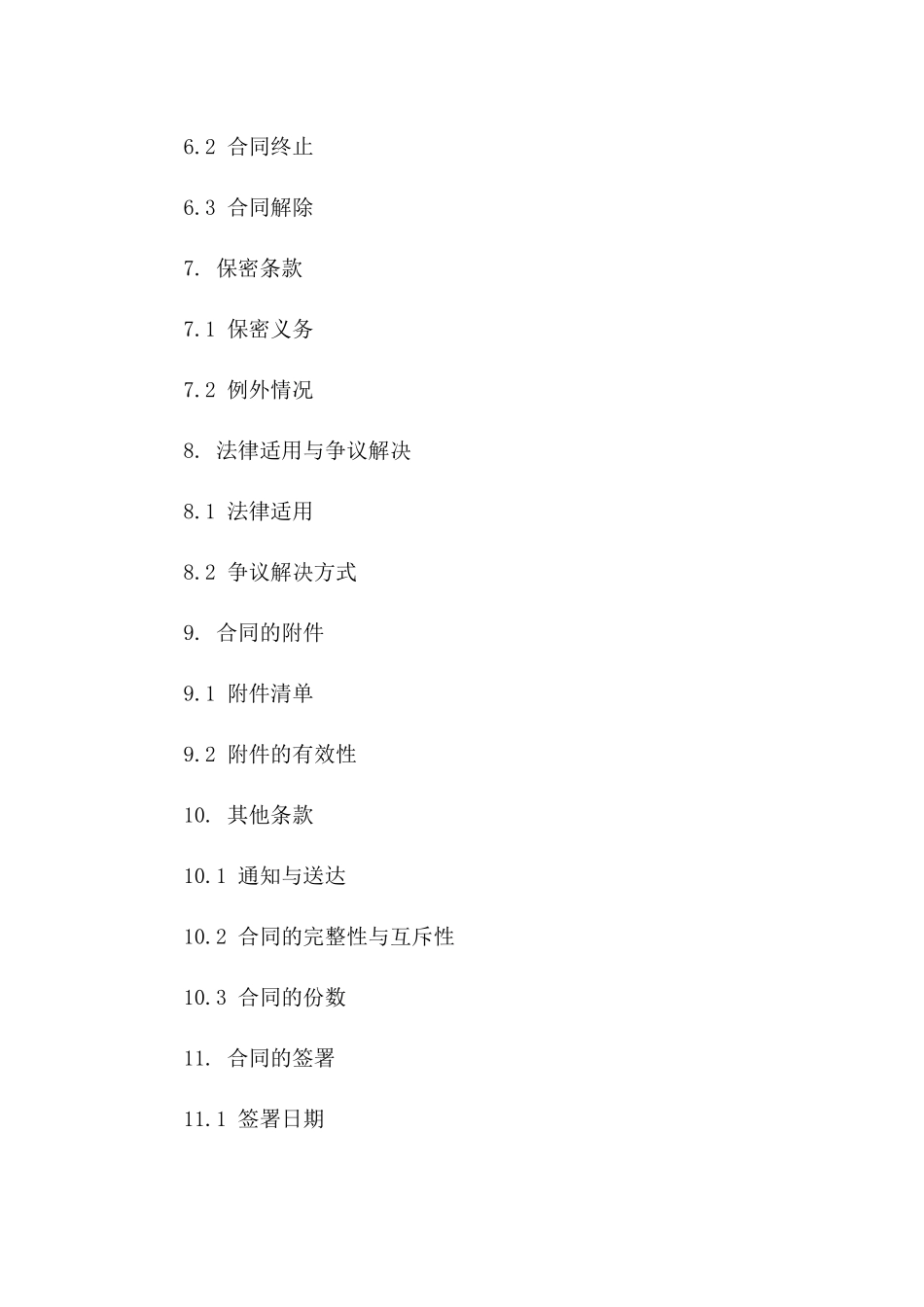 6.2 合同终止

6.3 合同解除

7. 保密条款

7.1 保密义务

7.2 例外情况

8. 法律适用与争议解决

8.1 法律适用

8.2 争议解决方式

9. 合同的附件

9.1 附件清单

9.2 附件的有效性

10. 其他条款

10.1 通知与送达

10.2 合同的完整性与互斥性

10.3 合同的份数

11. 合同的签署

11.1 签署日期